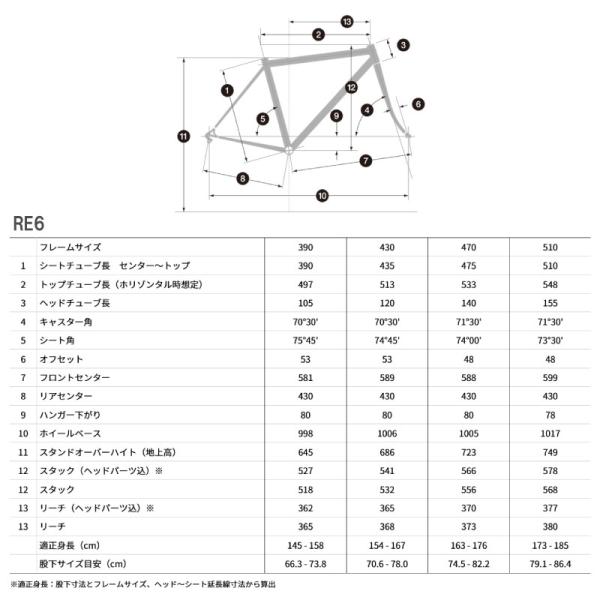 13
2
3
1
12
4
6
5
9
11
7
8
10

RE6

| | フレームサイズ | 390 | 430 | 470 | 510 |
|---|---|---|---|---|---|
| 1 | シートチューブ長　センター〜トップ | 390 | 435 | 475 | 510 |
| 2 | トップチューブ長（ホリゾンタル時想定） | 497 | 513 | 533 | 548 |
| 3 | ヘッドチューブ長 | 105 | 120 | 140 | 155 |
| 4 | キャスター角 | 70°30' | 70°30' | 71°30' | 71°30' |
| 5 | シート角 | 75°45' | 74°45' | 74°00' | 73°30' |
| 6 | オフセット | 53 | 53 | 48 | 48 |
| 7 | フロントセンター | 581 | 589 | 588 | 599 |
| 8 | リアセンター | 430 | 430 | 430 | 430 |
| 9 | ハンガー下がり | 80 | 80 | 80 | 78 |
| 10 | ホイールベース | 998 | 1006 | 1005 | 1017 |
| 11 | スタンドオーバーハイト（地上高） | 645 | 686 | 723 | 749 |
| 12 | スタック（ヘッドパーツ込）※ | 527 | 541 | 566 | 578 |
| 12 | スタック | 518 | 532 | 556 | 568 |
| 13 | リーチ（ヘッドパーツ込）※ | 362 | 365 | 370 | 377 |
| 13 | リーチ | 365 | 368 | 373 | 380 |
| | 適正身長（cm） | 145 - 158 | 154 - 167 | 163 - 176 | 173 - 185 |
| | 股下サイズ目安（cm） | 66.3 - 73.8 | 70.6 - 78.0 | 74.5 - 82.2 | 79.1 - 86.4 |

※適正身長：股下寸法とフレームサイズ、ヘッド〜シート延長線寸法から算出